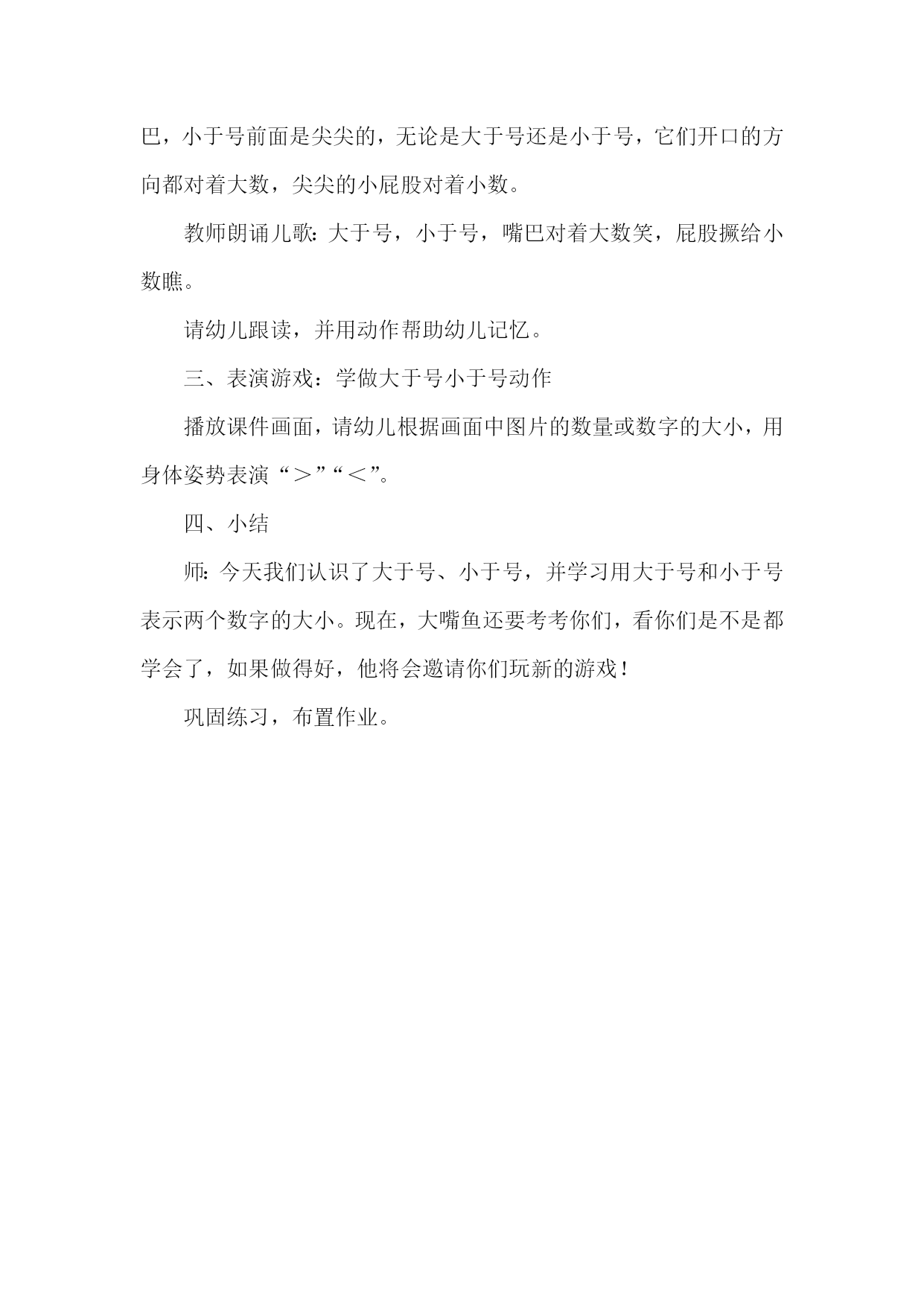 巴，小于号前面是尖尖的，无论是大于号还是小于号，它们开口的方向都对着大数，尖尖的小屁股对着小数。

教师朗诵儿歌：大于号，小于号，嘴巴对着大数笑，屁股撅给小数瞧。

请幼儿跟读，并用动作帮助幼儿记忆。

三、表演游戏：学做大于号小于号动作

播放课件画面，请幼儿根据画面中图片的数量或数字的大小，用身体姿势表演“＞”“＜”。

四、小结

师：今天我们认识了大于号、小于号，并学习用大于号和小于号表示两个数字的大小。现在，大嘴鱼还要考考你们，看你们是不是都学会了，如果做得好，他将会邀请你们玩新的游戏！

巩固练习，布置作业。